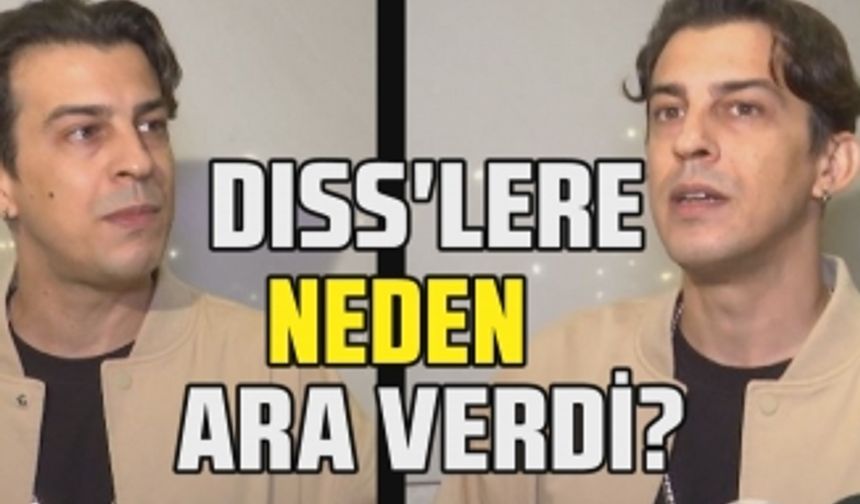 DISS'LERE
NEDEN
ARA VERDİ?